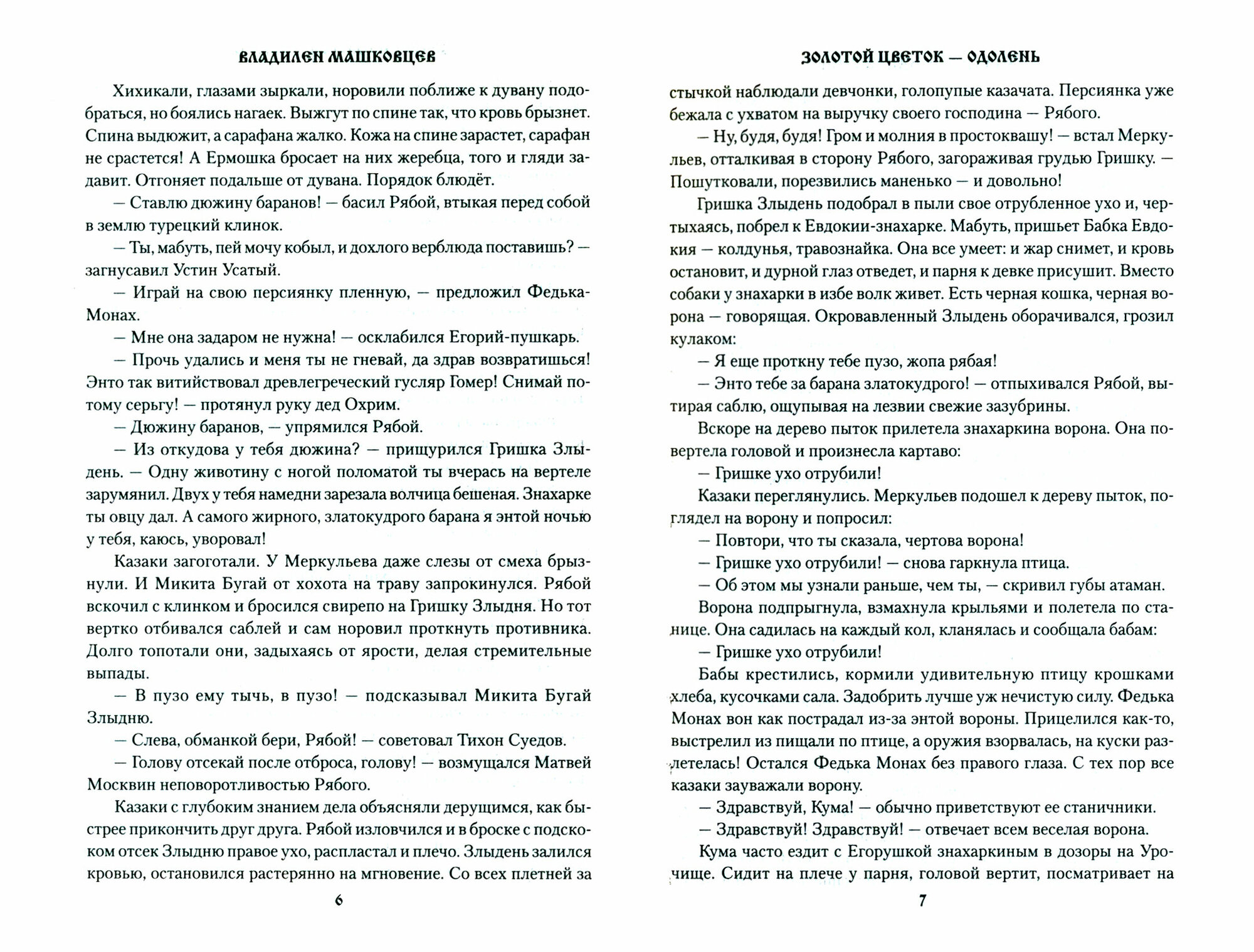 ВЛАДИЛЕН МАШКОВЦЕВ

Хихикали, глазами зыркали, норовили поближе к дувану подобраться, но боялись нагаек. Выжгут по спине так, что кровь брызнет. Спина выдюжит, а сарафана жалко. Кожа на спине зарастет, сарафан не срастется! А Ермошка бросает на них жеребца, того и гляди задавит. Отгоняет подальше от дувана. Порядок блюдёт.

— Ставлю дюжину баранов! — басил Рябой, втыкая перед собой в землю турецкий клинок.

— Ты, мабуть, пей мочу кобыл, и дохлого верблюда поставишь? — загнусавил Устин Усатый.

— Играй на свою персиянку пленную, — предложил Федька-Монах.

— Мне она задаром не нужна! — осклабился Егорий-пушкарь.

— Прочь удались и меня ты не гневай, да здрав возвратишься! Энто так витийствовал древлегреческий гусляр Гомер! Снимай потому серьгу! — протянул руку дед Охрим.

— Дюжину баранов, — упрямился Рябой.

— Из откудова у тебя дюжина? — прищурился Гришка Злыдень. — Одну животину с ногой поломатой ты вчерась на вертеле зарумянил. Двух у тебя намедни зарезала волчица бешеная. Знахарке ты овцу дал. А самого жирного, златокудрого барана я энтой ночью у тебя, каюсь, уворовал!

Казаки загоготали. У Меркульева даже слезы от смеха брызнули. И Микита Бугай от хохота на траву запрокинулся. Рябой вскочил с клинком и бросился свирепо на Гришку Злыдня. Но тот вертко отбивался саблей и сам норовил проткнуть противника. Долго топотали они, задыхаясь от ярости, делая стремительные выпады.

— В пузо ему тычь, в пузо! — подсказывал Микита Бугай Злыдню.

— Слева, обманкой бери, Рябой! — советовал Тихон Суедов.

— Голову отсекай после отброса, голову! — возмущался Матвей Москвин неповоротливостью Рябого.

Казаки с глубоким знанием дела объясняли дерущимся, как быстрее прикончить друг друга. Рябой изловчился и в броске с подскоком отсек Злыдню правое ухо, распластал и плечо. Злыдень залился кровью, остановился растерянно на мгновение. Со всех плетней за

6

ЗОЛОТОЙ ЦВЕТОК — ОДОЛЕНЬ

стычкой наблюдали девчонки, голопупые казачата. Персиянка уже бежала с ухватом на выручку своего господина — Рябого.

— Ну, будя, будя! Гром и молния в простоквашу! — встал Меркульев, отталкивая в сторону Рябого, загораживая грудью Гришку. — Пошутковали, порезвились маненько — и довольно!

Гришка Злыдень подобрал в пыли свое отрубленное ухо и, чертыхаясь, побрел к Евдокии-знахарке. Мабуть, пришьет Бабка Евдокия — колдунья, травознайка. Она все умеет: и жар снимет, и кровь остановит, и дурной глаз отведет, и парня к девке присушит. Вместо собаки у знахарки в избе волк живет. Есть черная кошка, черная ворона — говорящая. Окровавленный Злыдень оборачивался, грозил кулаком:

— Я еще проткну тебе пузо, жопа рябая!

— Энто тебе за барана златокудрого! — отпыхивался Рябой, вытирая саблю, ощупывая на лезвии свежие зазубрины.

Вскоре на дерево пыток прилетела знахаркина ворона. Она повертела головой и произнесла картаво:

— Гришке ухо отрубили!

Казаки переглянулись. Меркульев подошел к дереву пыток, поглядел на ворону и попросил:

— Повтори, что ты сказала, чертова ворона!

— Гришке ухо отрубили! — снова гаркнула птица.

— Об этом мы узнали раньше, чем ты, — скривил губы атаман.

Ворона подпрыгнула, взмахнула крыльями и полетела по станице. Она садилась на каждый кол, кланялась и сообщала бабам:

— Гришке ухо отрубили!

Бабы крестились, кормили удивительную птицу крошками хлеба, кусочками сала. Задобрить лучше уж нечистую силу. Федька Монах вон как пострадал из-за энтой вороны. Прицелился как-то, выстрелил из пищали по птице, а оружия взорвалась, на куски разлетелась! Остался Федька Монах без правого глаза. С тех пор все казаки зауважали ворону.

— Здравствуй, Кума! — обычно приветствуют ее станичники.

— Здравствуй! Здравствуй! — отвечает всем веселая ворона.

Кума часто ездит с Егорушкой знахаркиным в дозоры на Урочище. Сидит на плече у парня, головой вертит, посматривает на

7